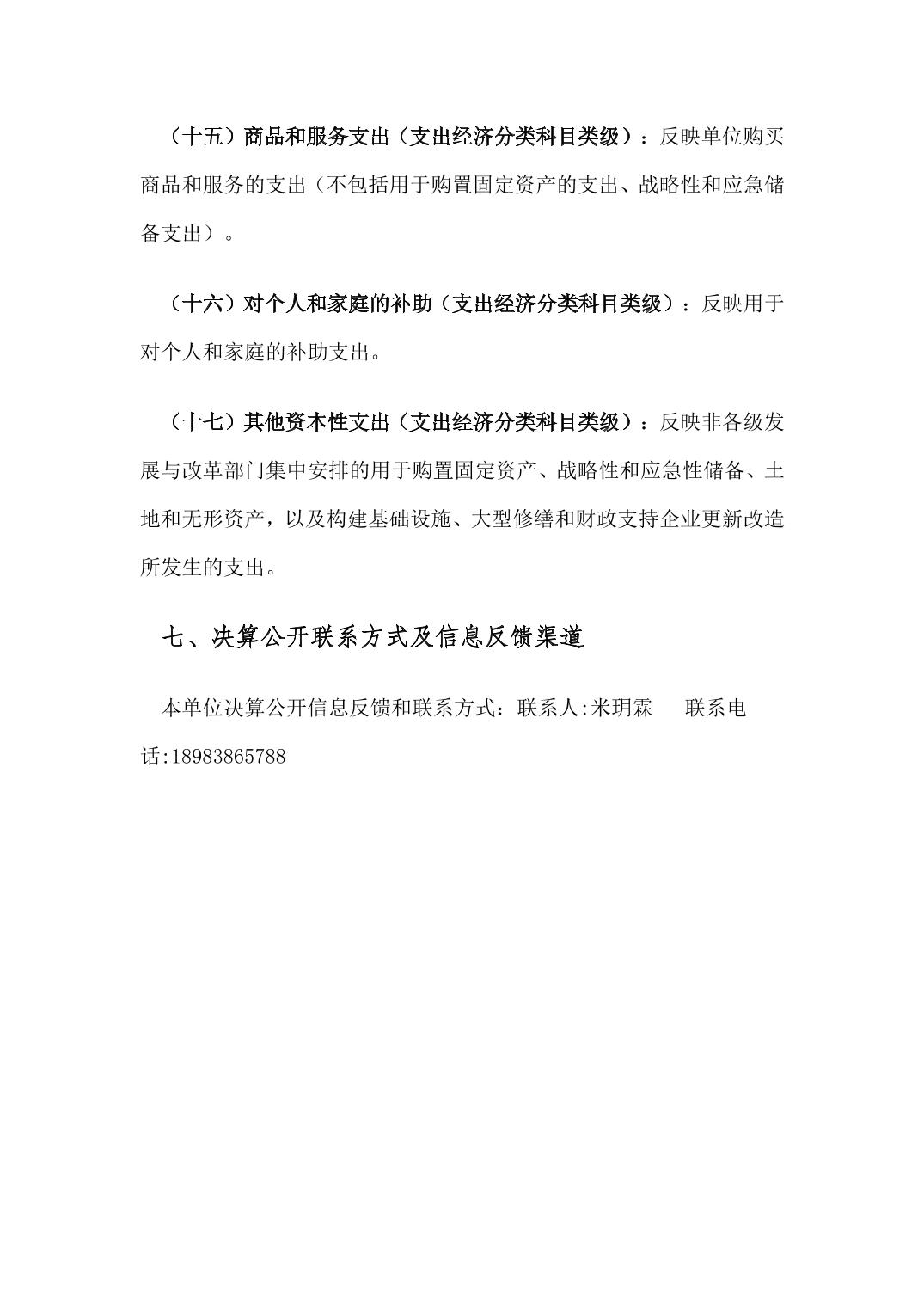 （十五）商品和服务支出（支出经济分类科目类级）：反映单位购买商品和服务的支出（不包括用于购置固定资产的支出、战略性和应急储备支出）。

（十六）对个人和家庭的补助（支出经济分类科目类级）：反映用于对个人和家庭的补助支出。

（十七）其他资本性支出（支出经济分类科目类级）：反映非各级发展与改革部门集中安排的用于购置固定资产、战略性和应急性储备、土地和无形资产，以及构建基础设施、大型修缮和财政支持企业更新改造所发生的支出。

七、决算公开联系方式及信息反馈渠道

本单位决算公开信息反馈和联系方式：联系人:米玥霖　　联系电话:18983865788